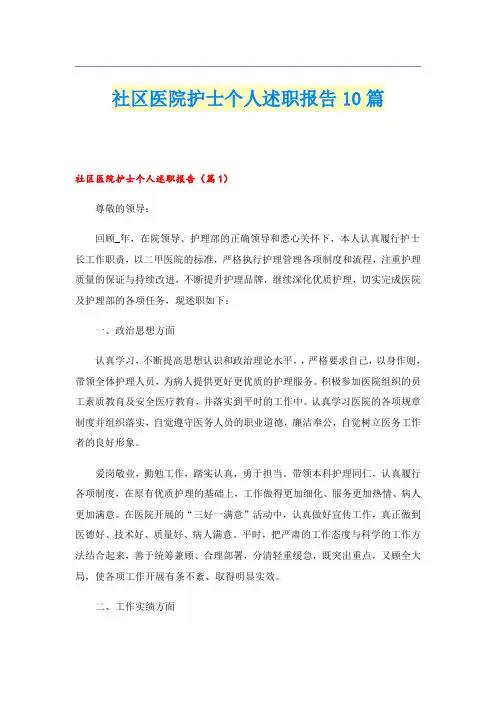 社区医院护士个人述职报告10篇

社区医院护士个人述职报告（篇1）

尊敬的领导：

回顾_年，在院领导、护理部的正确领导和悉心关怀下，本人认真履行护士长工作职责，以二甲医院的标准，严格执行护理管理各项制度和流程，注重护理质量的保证与持续改进，不断提升护理品牌，继续深化优质护理，切实完成医院及护理部的各项任务，现述职如下：

一、政治思想方面

认真学习，不断提高思想认识和政治理论水平，，严格要求自己，以身作则，带领全体护理人员，为病人提供更好更优质的护理服务。积极参加医院组织的员工素质教育及安全医疗教育，并落实到平时的工作中。认真学习医院的各项规章制度并组织落实，自觉遵守医务人员的职业道德，廉洁奉公，自觉树立医务工作者的良好形象。

爱岗敬业，勤勉工作，踏实认真，勇于担当。带领本科护理同仁，认真履行各项制度，在原有优质护理的基础上，工作做得更加细化、服务更加热情、病人更加满意。在医院开展的“三好一满意”活动中，认真做好宣传工作，真正做到医德好、技术好、质量好、病人满意。平时，把严肃的工作态度与科学的工作方法结合起来，善于统筹兼顾、合理部署，分清轻重缓急，既突出重点，又顾全大局，使各项工作开展有条不紊、取得明显实效。

二、工作实绩方面